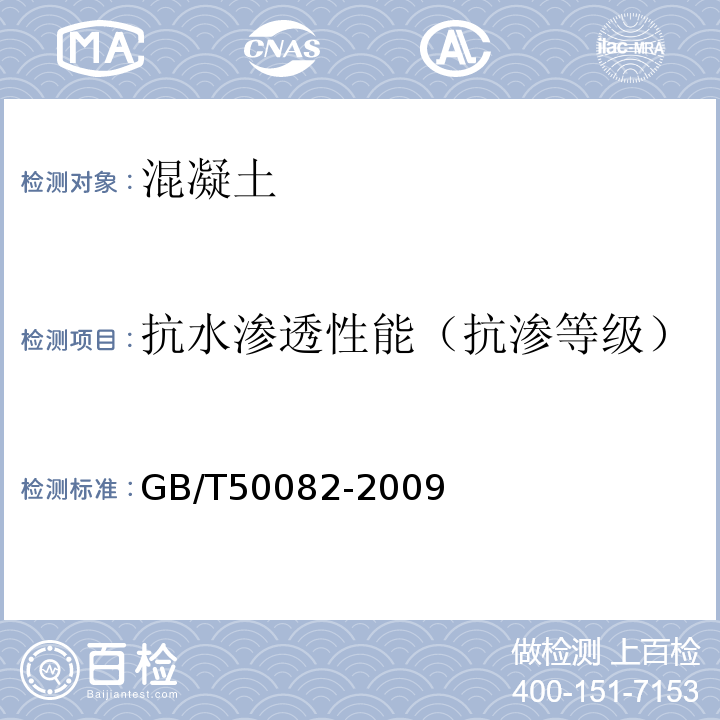 MA CNAS AL ilac-MRA

检测对象：混凝土

检测项目：抗水渗透性能（抗渗等级）

检测标准：GB/T50082-2009

百检
Baijiantest.com

做检测 上百检
400-151-7153